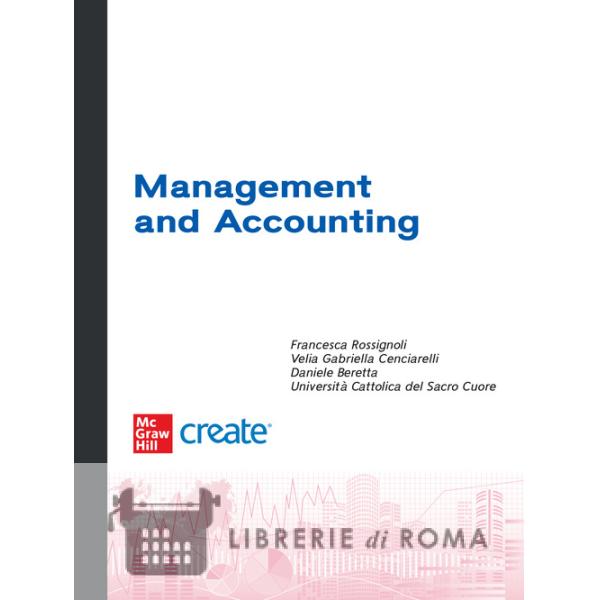 Management and Accounting

Francesca Rossignoli
Velia Gabriella Cenciarelli
Daniele Beretta
Università Cattolica del Sacro Cuore

Mc Graw Hill create

LIBRERIE di ROMA